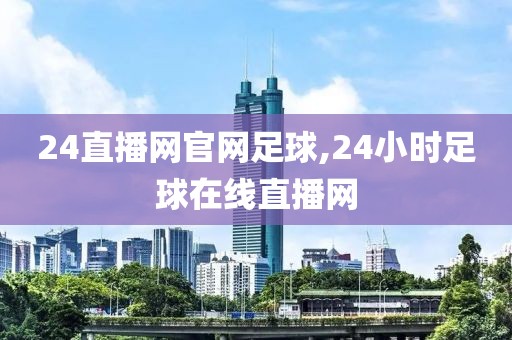 24直播网官网足球,24小时足球在线直播网